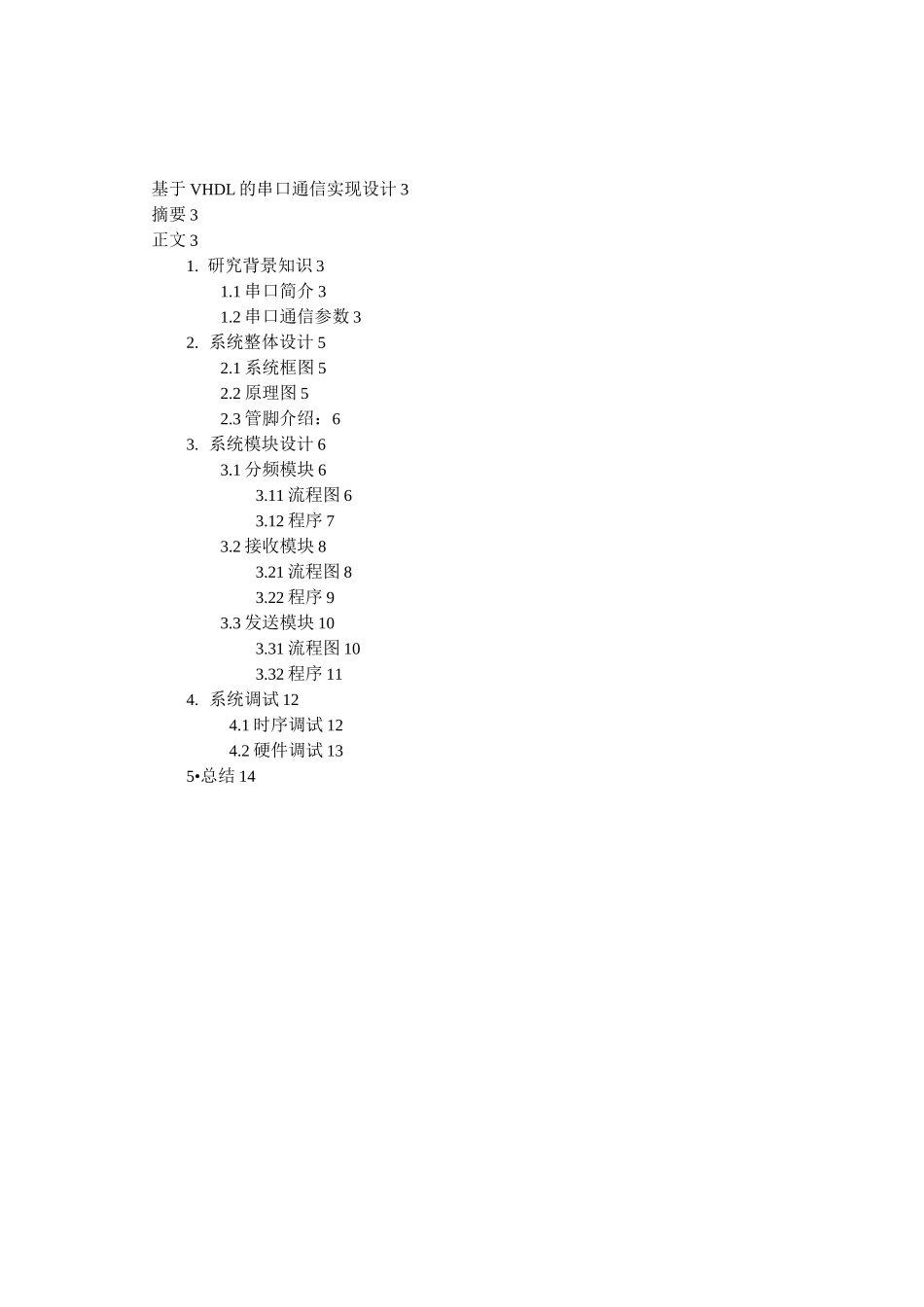 基于 VHDL 的串口通信实现设计 3
摘要 3
正文 3
1. 研究背景知识 3
1.1 串口简介 3
1.2 串口通信参数 3
2. 系统整体设计 5
2.1 系统框图 5
2.2 原理图 5
2.3 管脚介绍：6
3. 系统模块设计 6
3.1 分频模块 6
3.11 流程图 6
3.12 程序 7
3.2 接收模块 8
3.21 流程图 8
3.22 程序 9
3.3 发送模块 10
3.31 流程图 10
3.32 程序 11
4. 系统调试 12
4.1 时序调试 12
4.2 硬件调试 13
5•总结 14